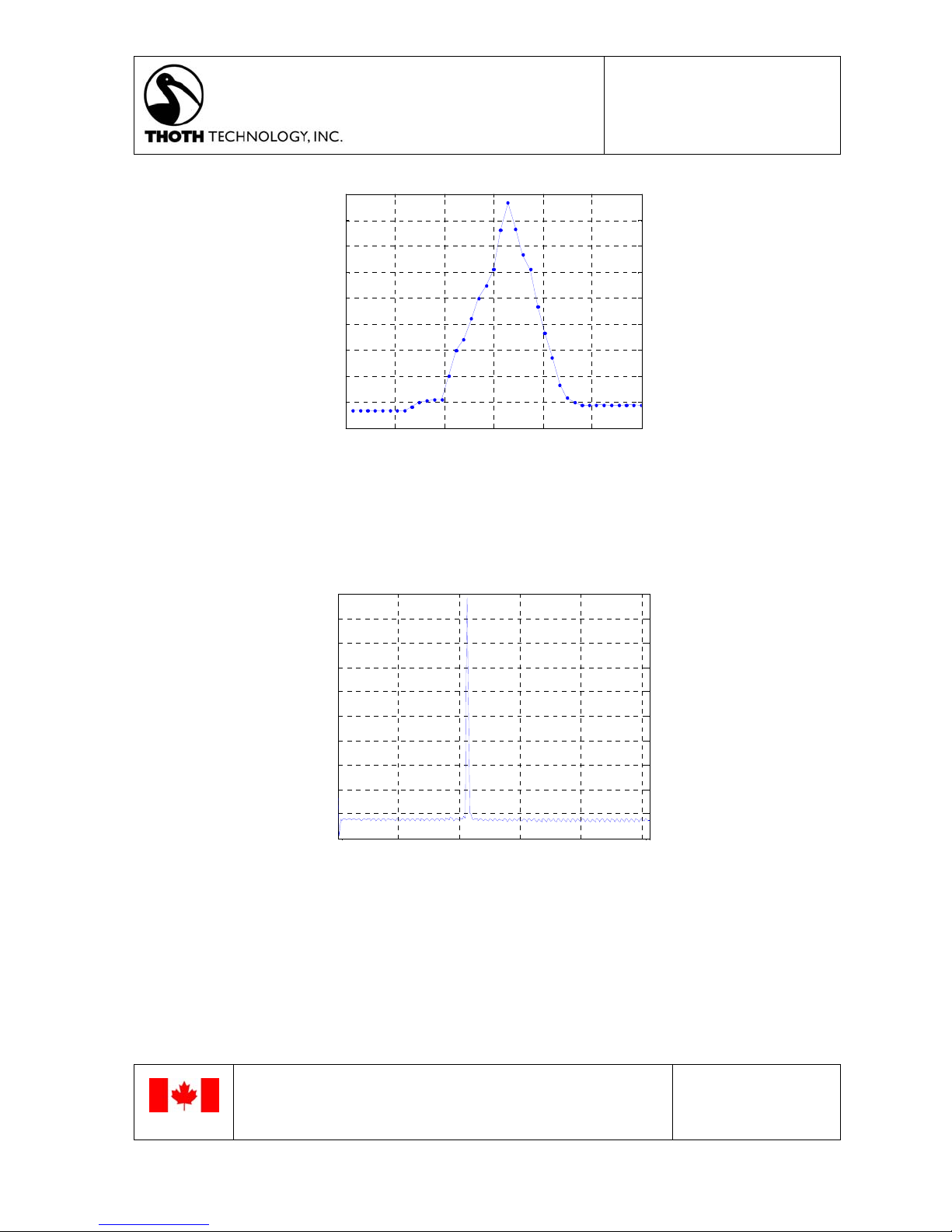 THOTH TECHNOLOGY, INC.